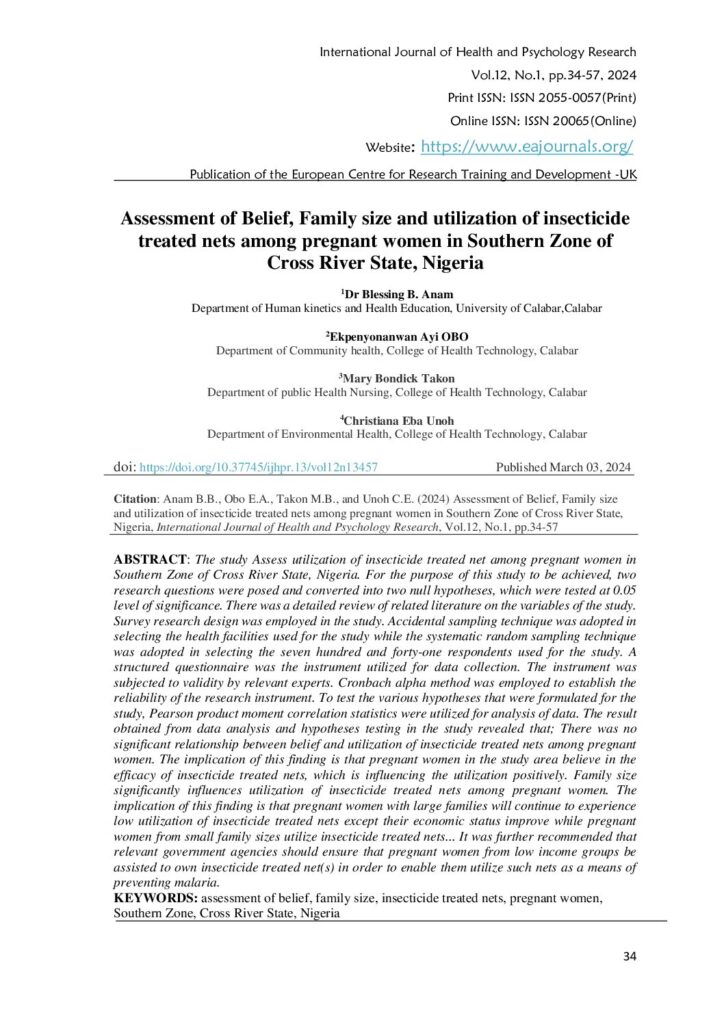 International Journal of Health and Psychology Research
Vol.12, No.1, pp.34-57, 2024
Print ISSN: ISSN 2055-0057(Print)
Online ISSN: ISSN 20065(Online)
Website: https://www.eajournals.org/
Publication of the European Centre for Research Training and Development -UK

Assessment of Belief, Family size and utilization of insecticide treated nets among pregnant women in Southern Zone of Cross River State, Nigeria

$^1$Dr Blessing B. Anam
Department of Human kinetics and Health Education, University of Calabar,Calabar

$^2$Ekpenyonanwan Ayi OBO
Department of Community health, College of Health Technology, Calabar

$^3$Mary Bondick Takon
Department of public Health Nursing, College of Health Technology, Calabar

$^4$Christiana Eba Unoh
Department of Environmental Health, College of Health Technology, Calabar

doi: https://doi.org/10.37745/ijhpr.13/vol12n13457 Published March 03, 2024

Citation: Anam B.B., Obo E.A., Takon M.B., and Unoh C.E. (2024) Assessment of Belief, Family size and utilization of insecticide treated nets among pregnant women in Southern Zone of Cross River State, Nigeria, International Journal of Health and Psychology Research, Vol.12, No.1, pp.34-57

ABSTRACT: The study Assess utilization of insecticide treated net among pregnant women in Southern Zone of Cross River State, Nigeria. For the purpose of this study to be achieved, two research questions were posed and converted into two null hypotheses, which were tested at 0.05 level of significance. There was a detailed review of related literature on the variables of the study. Survey research design was employed in the study. Accidental sampling technique was adopted in selecting the health facilities used for the study while the systematic random sampling technique was adopted in selecting the seven hundred and forty-one respondents used for the study. A structured questionnaire was the instrument utilized for data collection. The instrument was subjected to validity by relevant experts. Cronbach alpha method was employed to establish the reliability of the research instrument. To test the various hypotheses that were formulated for the study, Pearson product moment correlation statistics were utilized for analysis of data. The result obtained from data analysis and hypotheses testing in the study revealed that; There was no significant relationship between belief and utilization of insecticide treated nets among pregnant women. The implication of this finding is that pregnant women in the study area believe in the efficacy of insecticide treated nets, which is influencing the utilization positively. Family size significantly influences utilization of insecticide treated nets among pregnant women. The implication of this finding is that pregnant women with large families will continue to experience low utilization of insecticide treated nets except their economic status improve while pregnant women from small family sizes utilize insecticide treated nets... It was further recommended that relevant government agencies should ensure that pregnant women from low income groups be assisted to own insecticide treated net(s) in order to enable them utilize such nets as a means of preventing malaria.
KEYWORDS: assessment of belief, family size, insecticide treated nets, pregnant women, Southern Zone, Cross River State, Nigeria

34